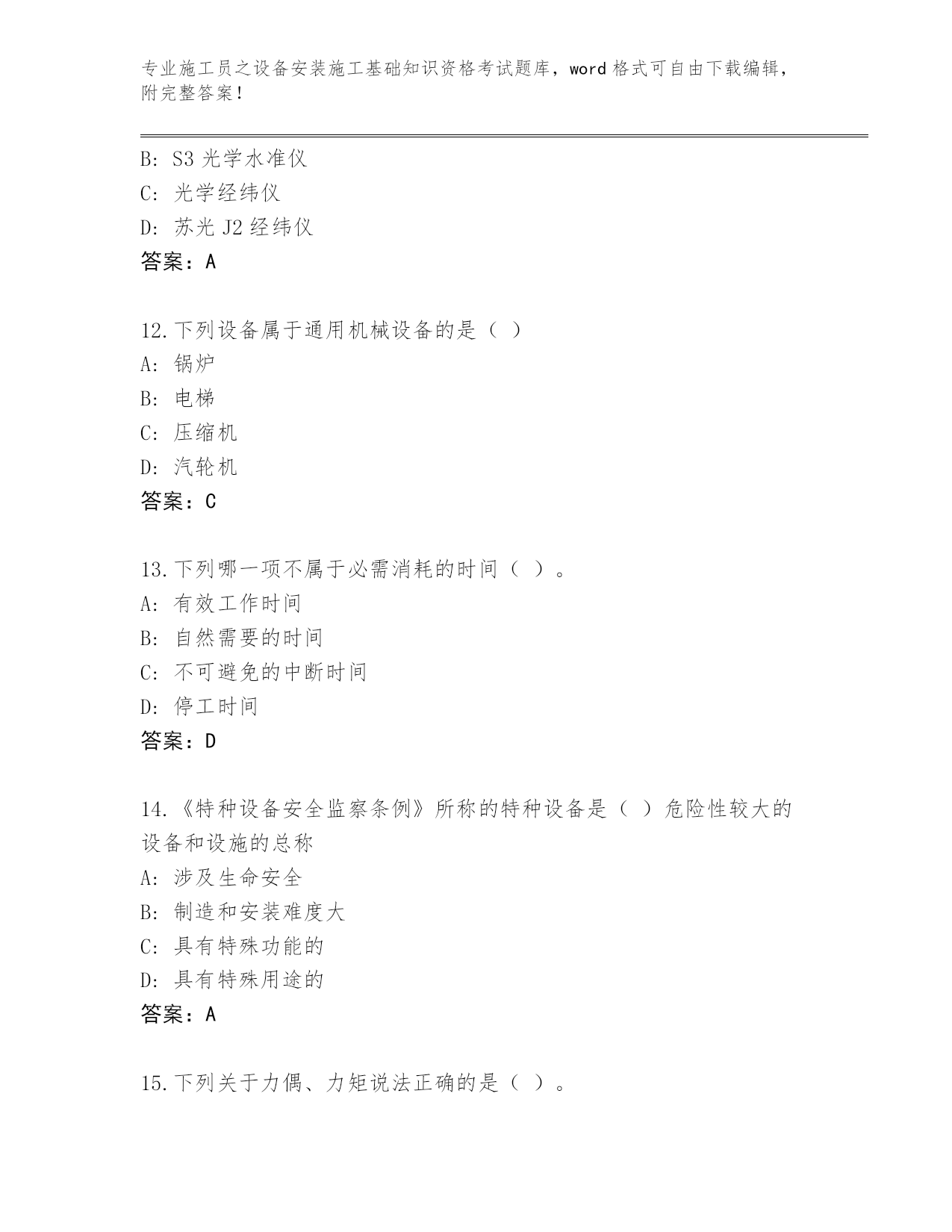 专业施工员之设备安装施工基础知识资格考试题库，word 格式可自由下载编辑，附完整答案！

B: S3 光学水准仪
C: 光学经纬仪
D: 苏光 J2 经纬仪
答案：A

12.下列设备属于通用机械设备的是（ ）
A: 锅炉
B: 电梯
C: 压缩机
D: 汽轮机
答案：C

13.下列哪一项不属于必需消耗的时间（ ）。
A: 有效工作时间
B: 自然需要的时间
C: 不可避免的中断时间
D: 停工时间
答案：D

14.《特种设备安全监察条例》所称的特种设备是（ ）危险性较大的设备和设施的总称
A: 涉及生命安全
B: 制造和安装难度大
C: 具有特殊功能的
D: 具有特殊用途的
答案：A

15.下列关于力偶、力矩说法正确的是（ ）。